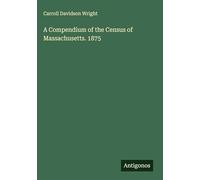 Carroll Davidson Wright

A Compendium of the Census of Massachusetts. 1875

Antigonos